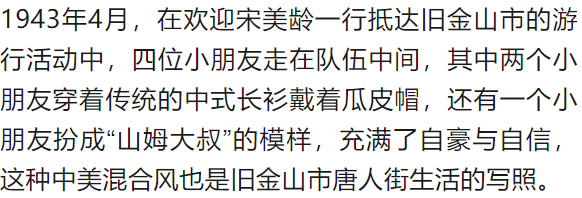 1943年4月，在欢迎宋美龄一行抵达旧金山市的游行活动中，四位小朋友走在队伍中间，其中两个小朋友穿着传统的中式长衫戴着瓜皮帽，还有一个小朋友扮成“山姆大叔”的模样，充满了自豪与自信，这种中美混合风也是旧金山市唐人街生活的写照。